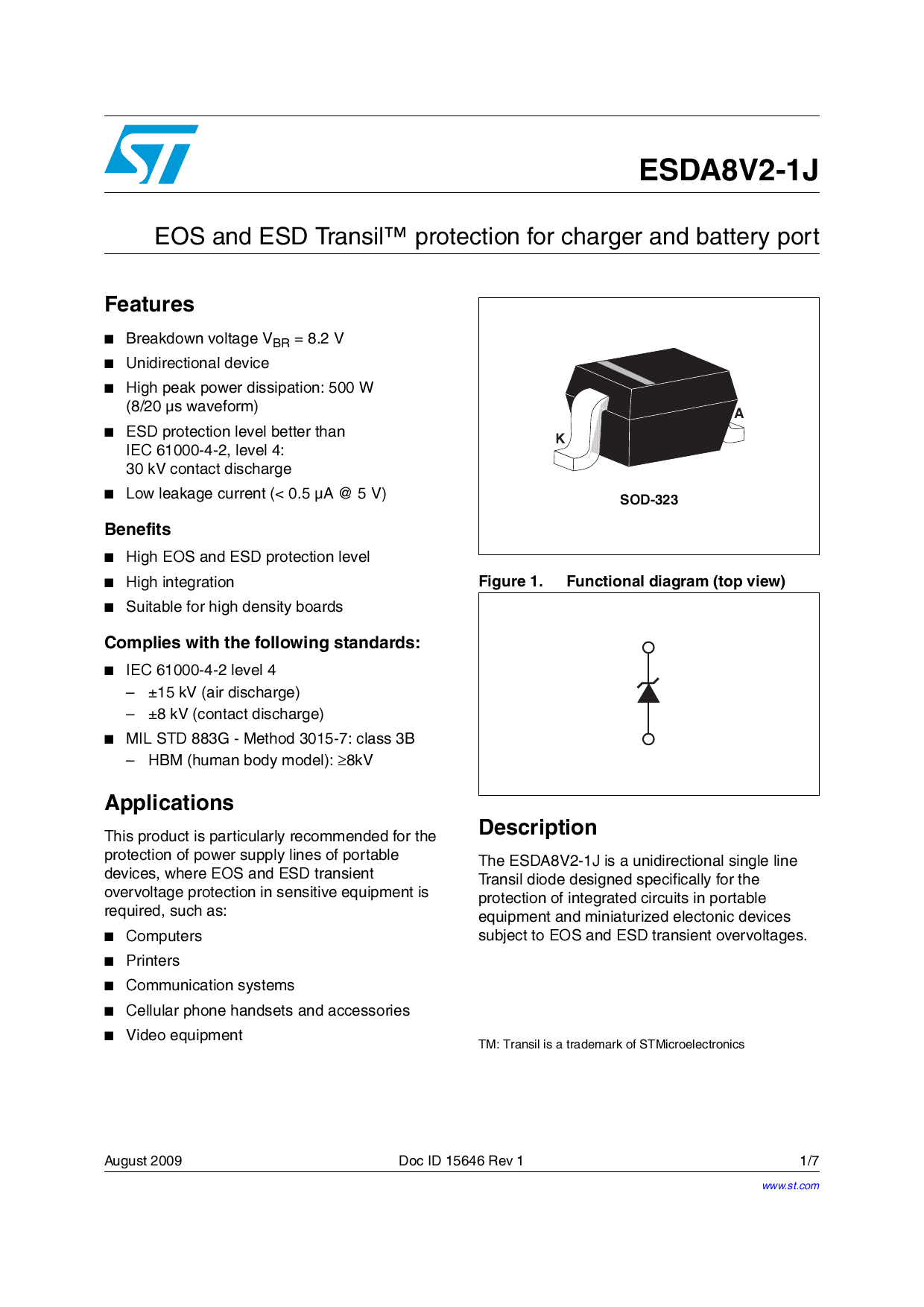 ESDA8V2-1J

EOS and ESD Transil™ protection for charger and battery port

Features

■ Breakdown voltage $V_{BR}$ = 8.2 V
■ Unidirectional device
■ High peak power dissipation: 500 W (8/20 µs waveform)
■ ESD protection level better than IEC 61000-4-2, level 4: 30 kV contact discharge
■ Low leakage current (< 0.5 µA @ 5 V)

Benefits

■ High EOS and ESD protection level
■ High integration
■ Suitable for high density boards

Complies with the following standards:

■ IEC 61000-4-2 level 4
– ±15 kV (air discharge)
– ±8 kV (contact discharge)
■ MIL STD 883G - Method 3015-7: class 3B
– HBM (human body model): ≥8kV

Applications

This product is particularly recommended for the protection of power supply lines of portable devices, where EOS and ESD transient overvoltage protection in sensitive equipment is required, such as:

■ Computers
■ Printers
■ Communication systems
■ Cellular phone handsets and accessories
■ Video equipment

K
A
SOD-323

Figure 1. Functional diagram (top view)

Description

The ESDA8V2-1J is a unidirectional single line Transil diode designed specifically for the protection of integrated circuits in portable equipment and miniaturized electonic devices subject to EOS and ESD transient overvoltages.

TM: Transil is a trademark of STMicroelectronics

August 2009 Doc ID 15646 Rev 1 1/7

www.st.com